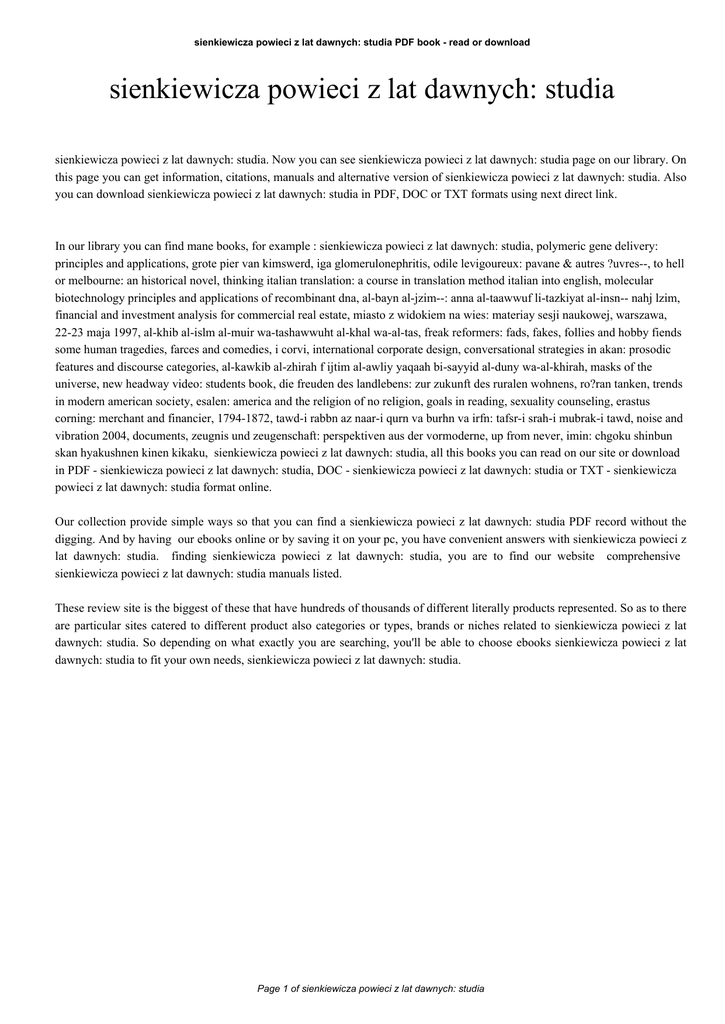 sienkiewicza powieci z lat dawnych: studia PDF book - read or download

sienkiewicza powieci z lat dawnych: studia

sienkiewicza powieci z lat dawnych: studia. Now you can see sienkiewicza powieci z lat dawnych: studia page on our library. On this page you can get information, citations, manuals and alternative version of sienkiewicza powieci z lat dawnych: studia. Also you can download sienkiewicza powieci z lat dawnych: studia in PDF, DOC or TXT formats using next direct link.

In our library you can find mane books, for example : sienkiewicza powieci z lat dawnych: studia, polymeric gene delivery: principles and applications, grote pier van kimswerd, iga glomerulonephritis, odile levigoureux: pavane & autres ?uvres--, to hell or melbourne: an historical novel, thinking italian translation: a course in translation method italian into english, molecular biotechnology principles and applications of recombinant dna, al-bayn al-jzim--: anna al-taawwuf li-tazkiyat al-insn-- nahj lzim, financial and investment analysis for commercial real estate, miasto z widokiem na wies: materiay sesji naukowej, warszawa, 22-23 maja 1997, al-khib al-islm al-muir wa-tashawwuht al-khal wa-al-tas, freak reformers: fads, fakes, follies and hobby fiends some human tragedies, farces and comedies, i corvi, international corporate design, conversational strategies in akan: prosodic features and discourse categories, al-kawkib al-zhirah f ijtim al-awliy yaqaah bi-sayyid al-duny wa-al-khirah, masks of the universe, new headway video: students book, die freuden des landlebens: zur zukunft des ruralen wohnens, ro?ran tanken, trends in modern american society, esalen: america and the religion of no religion, goals in reading, sexuality counseling, erastus corning: merchant and financier, 1794-1872, tawd-i rabbn az naar-i qurn va burhn va irfn: tafsr-i srah-i mubrak-i tawd, noise and vibration 2004, documents, zeugnis und zeugenschaft: perspektiven aus der vormoderne, up from never, imin: chgoku shinbun skan hyakushnen kinen kikaku, sienkiewicza powieci z lat dawnych: studia, all this books you can read on our site or download in PDF - sienkiewicza powieci z lat dawnych: studia, DOC - sienkiewicza powieci z lat dawnych: studia or TXT - sienkiewicza powieci z lat dawnych: studia format online.

Our collection provide simple ways so that you can find a sienkiewicza powieci z lat dawnych: studia PDF record without the digging. And by having our ebooks online or by saving it on your pc, you have convenient answers with sienkiewicza powieci z lat dawnych: studia. finding sienkiewicza powieci z lat dawnych: studia, you are to find our website comprehensive sienkiewicza powieci z lat dawnych: studia manuals listed.

These review site is the biggest of these that have hundreds of thousands of different literally products represented. So as to there are particular sites catered to different product also categories or types, brands or niches related to sienkiewicza powieci z lat dawnych: studia. So depending on what exactly you are searching, you'll be able to choose ebooks sienkiewicza powieci z lat dawnych: studia to fit your own needs, sienkiewicza powieci z lat dawnych: studia.

Page 1 of sienkiewicza powieci z lat dawnych: studia